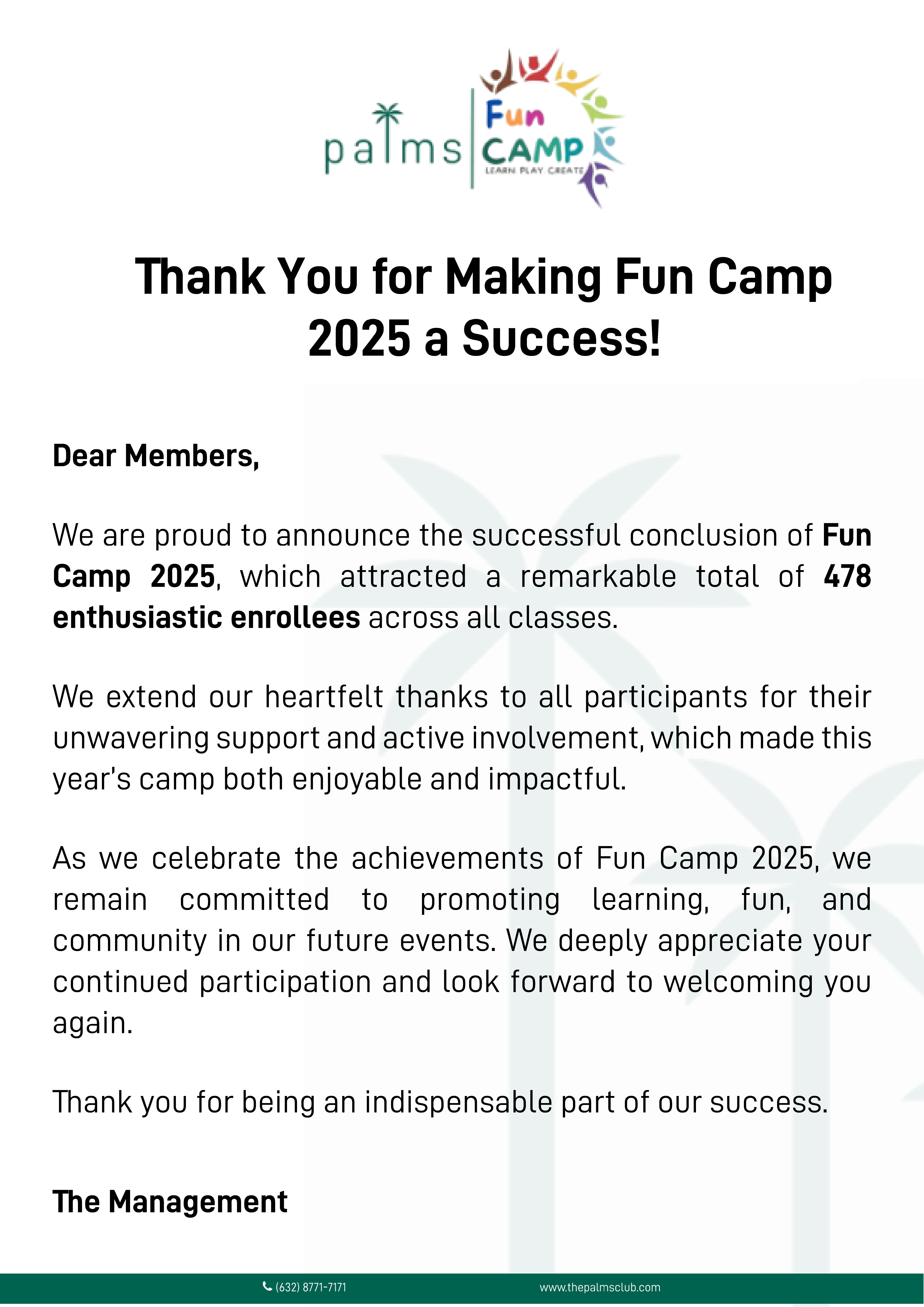 palms

Fun
CAMP
LEARN PLAY CREATE

Thank You for Making Fun Camp 2025 a Success!

Dear Members,

We are proud to announce the successful conclusion of Fun Camp 2025, which attracted a remarkable total of 478 enthusiastic enrollees across all classes.

We extend our heartfelt thanks to all participants for their unwavering support and active involvement, which made this year's camp both enjoyable and impactful.

As we celebrate the achievements of Fun Camp 2025, we remain committed to promoting learning, fun, and community in our future events. We deeply appreciate your continued participation and look forward to welcoming you again.

Thank you for being an indispensable part of our success.

The Management

(632) 8771-7171 www.thepalmsclub.com